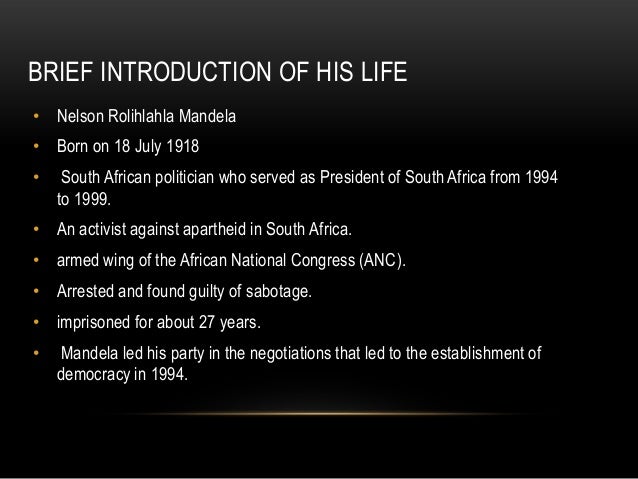 BRIEF INTRODUCTION OF HIS LIFE

• Nelson Rolihlahla Mandela
• Born on 18 July 1918
• South African politician who served as President of South Africa from 1994 to 1999.
• An activist against apartheid in South Africa.
• armed wing of the African National Congress (ANC).
• Arrested and found guilty of sabotage.
• imprisoned for about 27 years.
• Mandela led his party in the negotiations that led to the establishment of democracy in 1994.